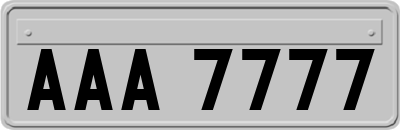 AAA 7777